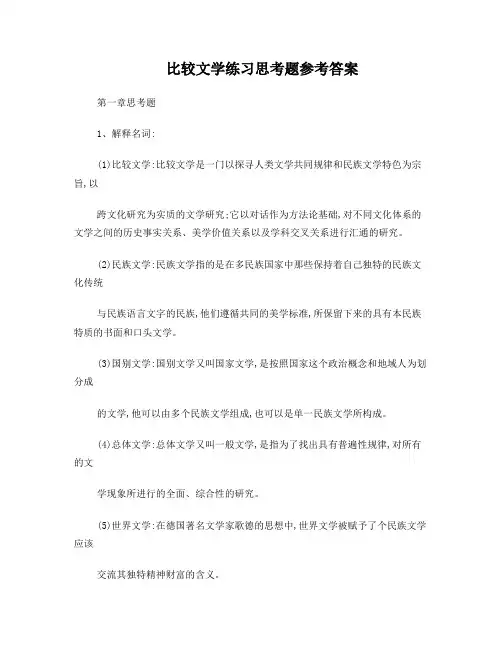 比较文学练习思考题参考答案

第一章思考题

1、解释名词:

(1)比较文学:比较文学是一门以探寻人类文学共同规律和民族文学特色为宗旨,以

跨文化研究为实质的文学研究;它以对话作为方法论基础,对不同文化体系的文学之间的历史事实关系、美学价值关系以及学科交叉关系进行汇通的研究。

(2)民族文学:民族文学指的是在多民族国家中那些保持着自己独特的民族文化传统

与民族语言文字的民族,他们遵循共同的美学标准,所保留下来的具有本民族特质的书面和口头文学。

(3)国别文学:国别文学又叫国家文学,是按照国家这个政治概念和地域人为划分成

的文学,他可以由多个民族文学组成,也可以是单一民族文学所构成。

(4)总体文学:总体文学又叫一般文学,是指为了找出具有普遍性规律,对所有的文

学现象所进行的全面、综合性的研究。

(5)世界文学:在德国著名文学家歌德的思想中,世界文学被赋予了个民族文学应该

交流其独特精神财富的含义。